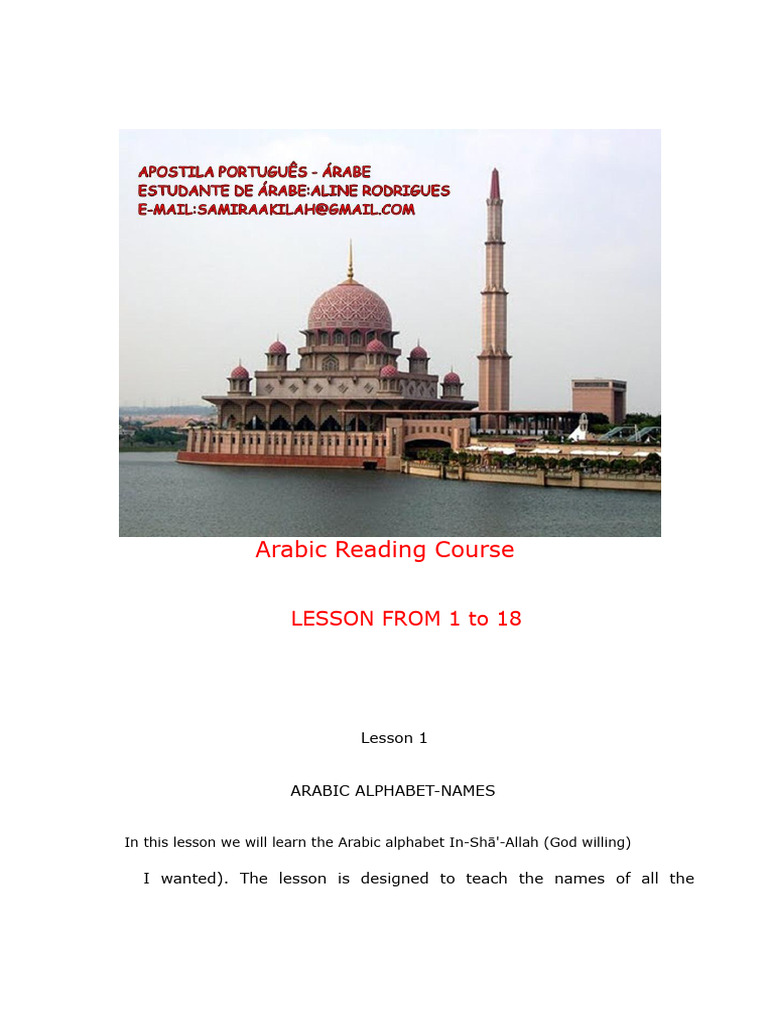 APOSTILA PORTUGUÊS - ÁRABE
ESTUDANTE DE ÁRABE:ALINE RODRIGUES
E-MAIL:SAMIRAAKILAH@GMAIL.COM

Arabic Reading Course

LESSON FROM 1 to 18

Lesson 1

ARABIC ALPHABET-NAMES

In this lesson we will learn the Arabic alphabet In-Shā'-Allah (God willing)

I wanted). The lesson is designed to teach the names of all the